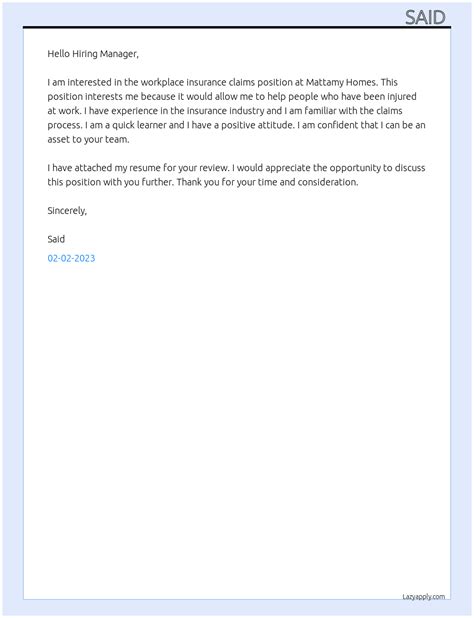 SAID

Hello Hiring Manager,

I am interested in the workplace insurance claims position at Mattamy Homes. This position interests me because it would allow me to help people who have been injured at work. I have experience in the insurance industry and I am familiar with the claims process. I am a quick learner and I have a positive attitude. I am confident that I can be an asset to your team.

I have attached my resume for your review. I would appreciate the opportunity to discuss this position with you further. Thank you for your time and consideration.

Sincerely,

Said

02-02-2023

Lazyapply.com